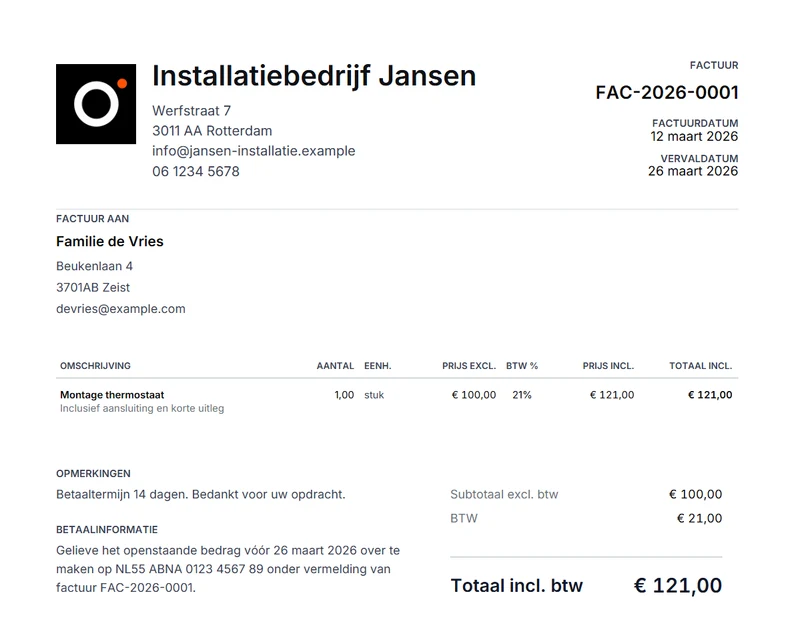 Installatiebedrijf Jansen

Werfstraat 7
3011 AA Rotterdam
info@jansen-installatie.example
06 1234 5678

FACTUUR
FAC-2026-0001

FACTUURDATUM
12 maart 2026

VERVALDATUM
26 maart 2026

FACTUUR AAN

Familie de Vries

Beukenlaan 4
3701AB Zeist
devries@example.com

| OMSCHRIJVING | AANTAL | EENH. | PRIJS EXCL. | BTW % | PRIJS INCL. | TOTAAL INCL. |
|---|---|---|---|---|---|---|
| Montage thermostaat Inclusief aansluiting en korte uitleg | 1,00 | stuk | € 100,00 | 21% | € 121,00 | € 121,00 |

OPMERKINGEN

Betaaltermijn 14 dagen. Bedankt voor uw opdracht.

BETAALINFORMATIE

Gelieve het openstaande bedrag vóór 26 maart 2026 over te maken op NL55 ABNA 0123 4567 89 onder vermelding van factuur FAC-2026-0001.

Subtotaal excl. btw € 100,00
BTW € 21,00

Totaal incl. btw € 121,00